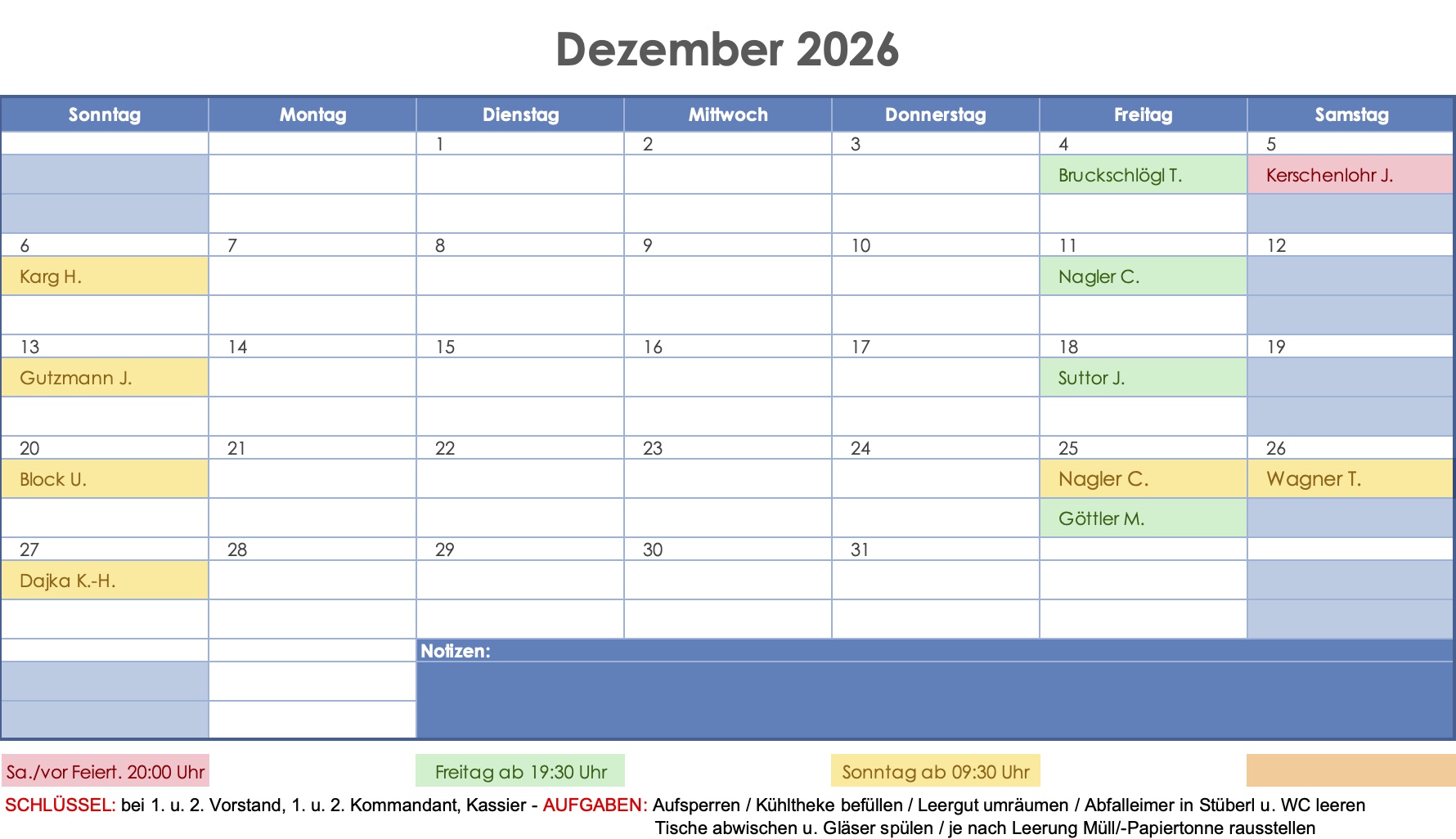 Dezember 2026

| Sonntag | Montag | Dienstag | Mittwoch | Donnerstag | Freitag | Samstag |
|---|---|---|---|---|---|---|
| | | 1 | 2 | 3 | 4 | 5 |
| | | | | | Bruckschlögl T. | Kerschenlohr J. |
| | | | | | | |
| 6 | 7 | 8 | 9 | 10 | 11 | 12 |
| Karg H. | | | | | Nagler C. | |
| | | | | | | |
| 13 | 14 | 15 | 16 | 17 | 18 | 19 |
| Gutzmann J. | | | | | Suttor J. | |
| | | | | | | |
| 20 | 21 | 22 | 23 | 24 | 25 | 26 |
| Block U. | | | | | Nagler C. | Wagner T. |
| | | | | | Göttler M. | |
| 27 | 28 | 29 | 30 | 31 | | |
| Dajka K.-H. | | | | | | |
| | | | | | | |

Notizen:

Sa./vor Feiert. 20:00 Uhr

Freitag ab 19:30 Uhr

Sonntag ab 09:30 Uhr

SCHLÜSSEL: bei 1. u. 2. Vorstand, 1. u. 2. Kommandant, Kassier - AUFGABEN: Aufsperren / Kühltheke befüllen / Leergut umräumen / Abfalleimer in Stüberl u. WC leeren Tische abwischen u. Gläser spülen / je nach Leerung Müll/-Papiertonne rausstellen